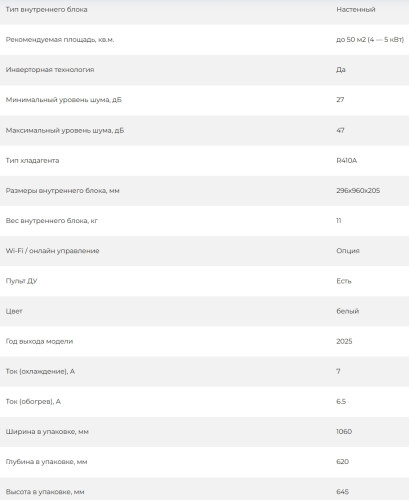 | | |
|---|---|
| Тип внутреннего блока | Настенный |
| Рекомендуемая площадь, кв.м. | до 50 м2 (4 — 5 кВт) |
| Инверторная технология | Да |
| Минимальный уровень шума, дБ | 27 |
| Максимальный уровень шума, дБ | 47 |
| Тип хладагента | R410A |
| Размеры внутреннего блока, мм | 296x960x205 |
| Вес внутреннего блока, кг | 11 |
| Wi-Fi / онлайн управление | Опция |
| Пульт ДУ | Есть |
| Цвет | белый |
| Год выхода модели | 2025 |
| Ток (охлаждение), А | 7 |
| Ток (обогрев), А | 6.5 |
| Ширина в упаковке, мм | 1060 |
| Глубина в упаковке, мм | 620 |
| Высота в упаковке, мм | 645 |